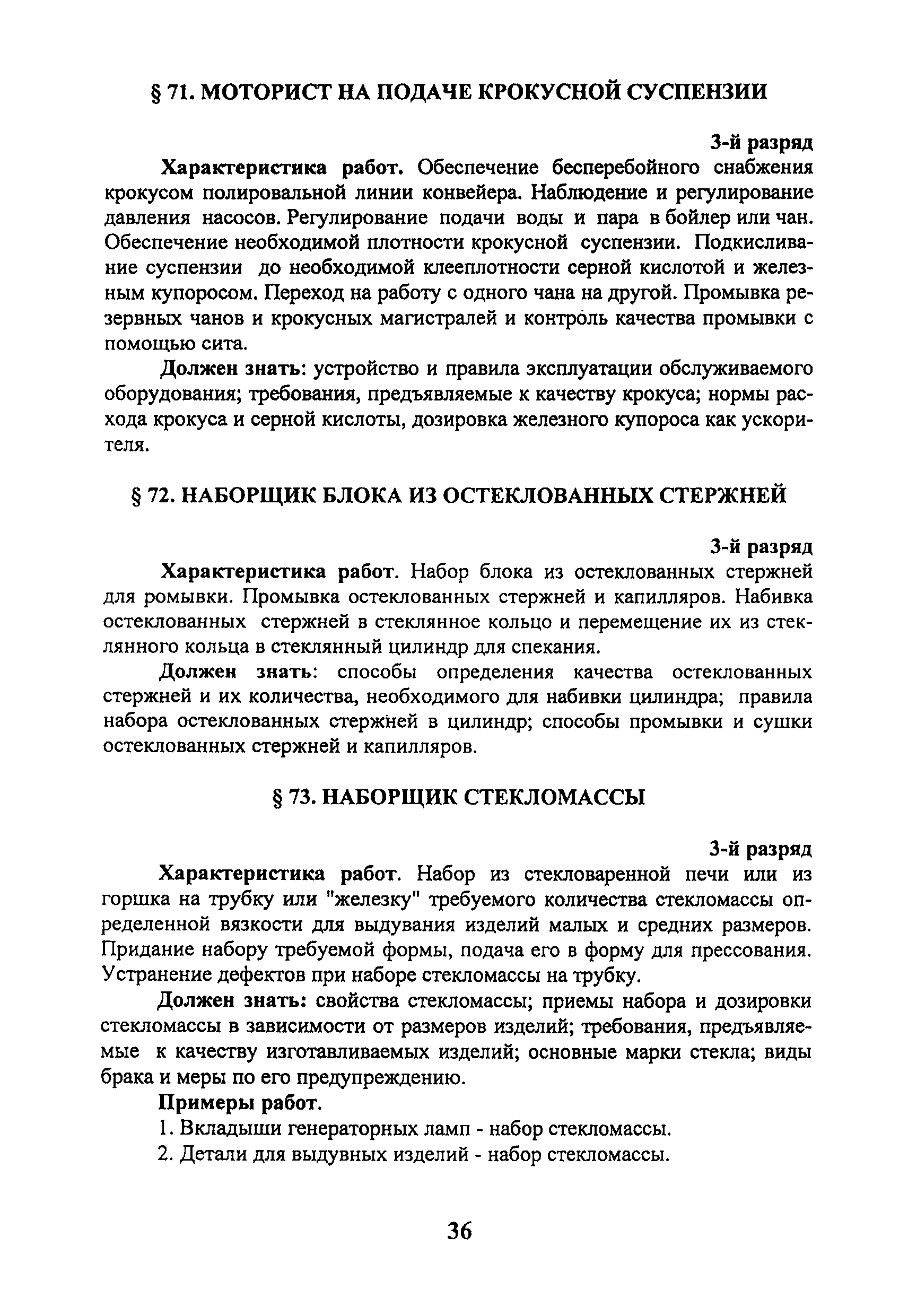 § 71. МОТОРИСТ НА ПОДАЧЕ КРОКУСНОЙ СУСПЕНЗИИ

3-й разряд

Характеристика работ. Обеспечение бесперебойного снабжения крокусом полировальной линии конвейера. Наблюдение и регулирование давления насосов. Регулирование подачи воды и пара в бойлер или чан. Обеспечение необходимой плотности крокусной суспензии. Подкисливание суспензии до необходимой клееплотности серной кислотой и железным купоросом. Переход на работу с одного чана на другой. Промывка резервных чанов и крокусных магистралей и контроль качества промывки с помощью сита.

Должен знать: устройство и правила эксплуатации обслуживаемого оборудования; требования, предъявляемые к качеству крокуса; нормы расхода крокуса и серной кислоты, дозировка железного купороса как ускорителя.

§ 72. НАБОРЩИК БЛОКА ИЗ ОСТЕКЛОВАННЫХ СТЕРЖНЕЙ

3-й разряд

Характеристика работ. Набор блока из остеклованных стержней для ромывки. Промывка остеклованных стержней и капилляров. Набивка остеклованных стержней в стеклянное кольцо и перемещение их из стеклянного кольца в стеклянный цилиндр для спекания.

Должен знать: способы определения качества остеклованных стержней и их количества, необходимого для набивки цилиндра; правила набора остеклованных стержней в цилиндр; способы промывки и сушки остеклованных стержней и капилляров.

§ 73. НАБОРЩИК СТЕКЛОМАССЫ

3-й разряд

Характеристика работ. Набор из стекловаренной печи или из горшка на трубку или "железку" требуемого количества стекломассы определенной вязкости для выдувания изделий малых и средних размеров. Придание набору требуемой формы, подача его в форму для прессования. Устранение дефектов при наборе стекломассы на трубку.

Должен знать: свойства стекломассы; приемы набора и дозировки стекломассы в зависимости от размеров изделий; требования, предъявляемые к качеству изготавливаемых изделий; основные марки стекла; виды брака и меры по его предупреждению.

Примеры работ.

1. Вкладыши генераторных ламп - набор стекломассы.

2. Детали для выдувных изделий - набор стекломассы.

36